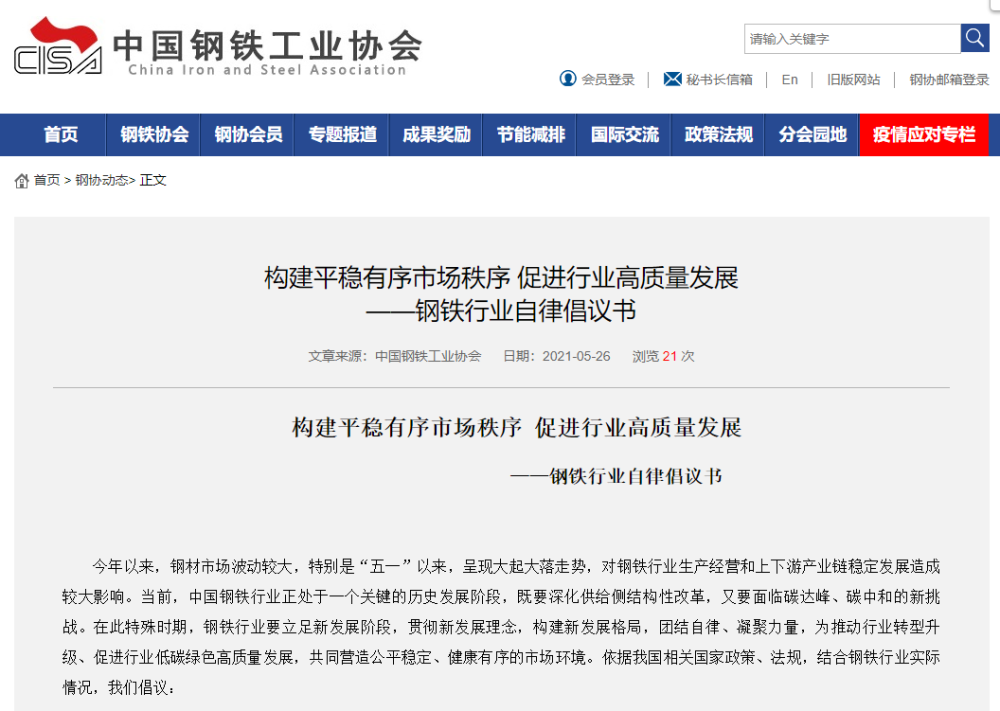 CISA 中国钢铁工业协会
China Iron and Steel Association

请输入关键字

会员登录 | 秘书长信箱 | En | 旧版网站 | 钢协邮箱登录

首页 钢铁协会 钢协会员 专题报道 成果奖励 节能减排 国际交流 政策法规 分会园地 疫情应对专栏

首页 > 钢协动态> 正文

构建平稳有序市场秩序 促进行业高质量发展
——钢铁行业自律倡议书

文章来源：中国钢铁工业协会 日期：2021-05-26 浏览 21 次

构建平稳有序市场秩序 促进行业高质量发展

——钢铁行业自律倡议书

今年以来，钢材市场波动较大，特别是“五一”以来，呈现大起大落走势，对钢铁行业生产经营和上下游产业链稳定发展造成较大影响。当前，中国钢铁行业正处于一个关键的历史发展阶段，既要深化供给侧结构性改革，又要面临碳达峰、碳中和的新挑战。在此特殊时期，钢铁行业要立足新发展阶段，贯彻新发展理念，构建新发展格局，团结自律、凝聚力量，为推动行业转型升级、促进行业低碳绿色高质量发展，共同营造公平稳定、健康有序的市场环境。依据我国相关国家政策、法规，结合钢铁行业实际情况，我们倡议：